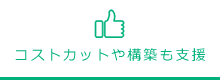 コストカットや構築も支援